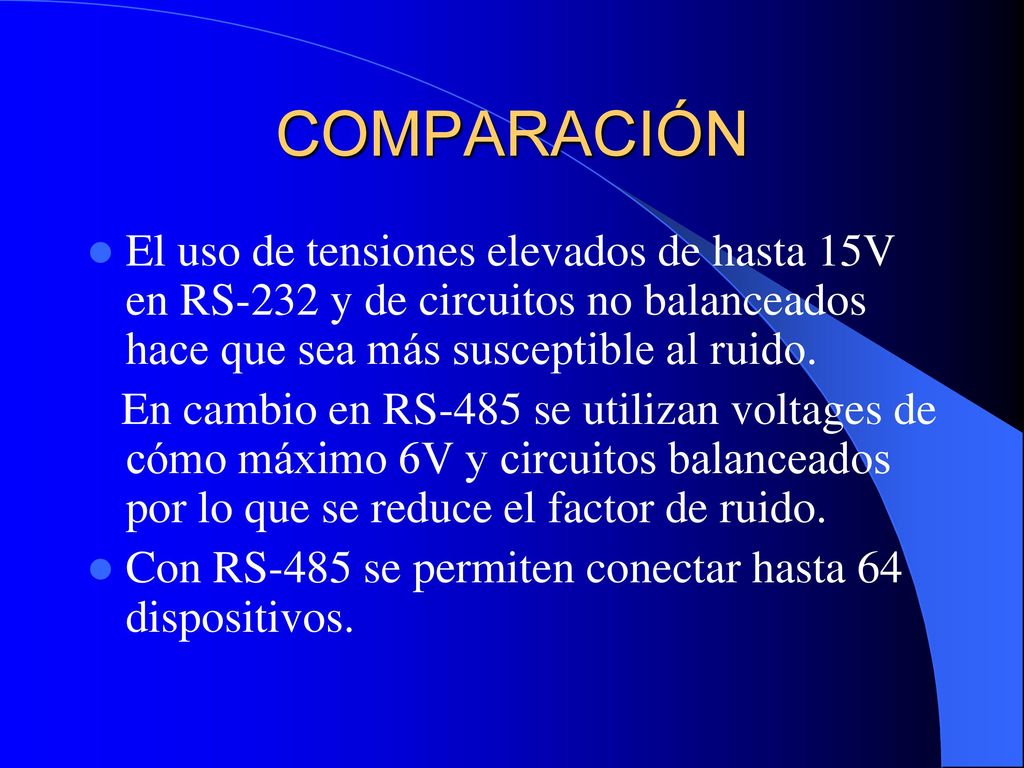 COMPARACIÓN

El uso de tensiones elevados de hasta 15V en RS-232 y de circuitos no balanceados hace que sea más susceptible al ruido.

En cambio en RS-485 se utilizan voltages de cómo máximo 6V y circuitos balanceados por lo que se reduce el factor de ruido.

Con RS-485 se permiten conectar hasta 64 dispositivos.